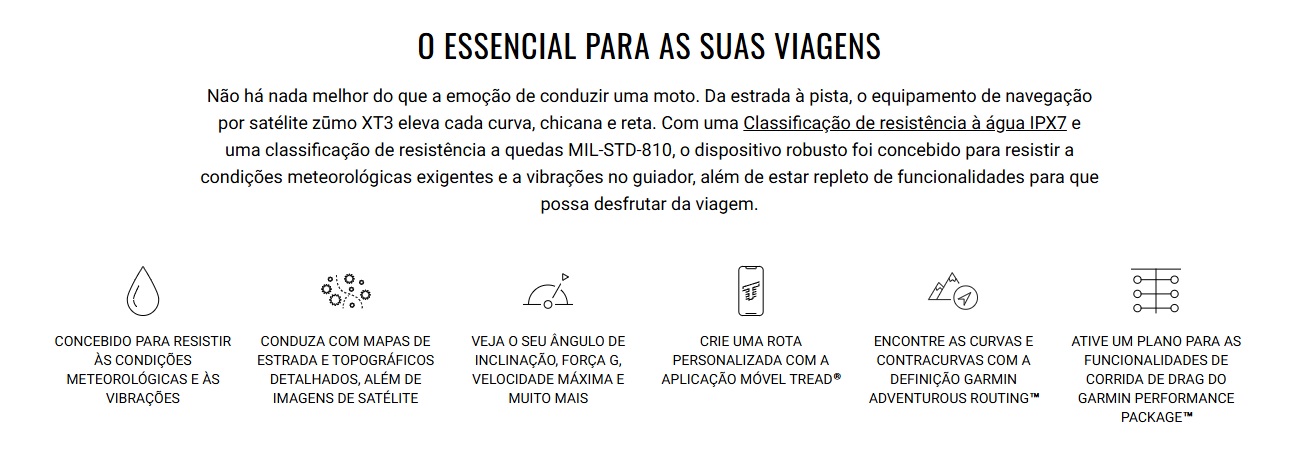 O ESSENCIAL PARA AS SUAS VIAGENS

Não há nada melhor do que a emoção de conduzir uma moto. Da estrada à pista, o equipamento de navegação por satélite zūmo XT3 eleva cada curva, chicana e reta. Com uma Classificação de resistência à água IPX7 e uma classificação de resistência a quedas MIL-STD-810, o dispositivo robusto foi concebido para resistir a condições meteorológicas exigentes e a vibrações no guiador, além de estar repleto de funcionalidades para que possa desfrutar da viagem.

CONCEBIDO PARA RESISTIR ÀS CONDIÇÕES METEOROLÓGICAS E ÀS VIBRAÇÕES

CONDUZA COM MAPAS DE ESTRADA E TOPOGRÁFICOS DETALHADOS, ALÉM DE IMAGENS DE SATÉLITE

VEJA O SEU ÂNGULO DE INCLINAÇÃO, FORÇA G, VELOCIDADE MÁXIMA E MUITO MAIS

CRIE UMA ROTA PERSONALIZADA COM A APLICAÇÃO MÓVEL TREAD®

ENCONTRE AS CURVAS E CONTRACURVAS COM A DEFINIÇÃO GARMIN ADVENTUROUS ROUTING™

ATIVE UM PLANO PARA AS FUNCIONALIDADES DE CORRIDA DE DRAG DO GARMIN PERFORMANCE PACKAGE™